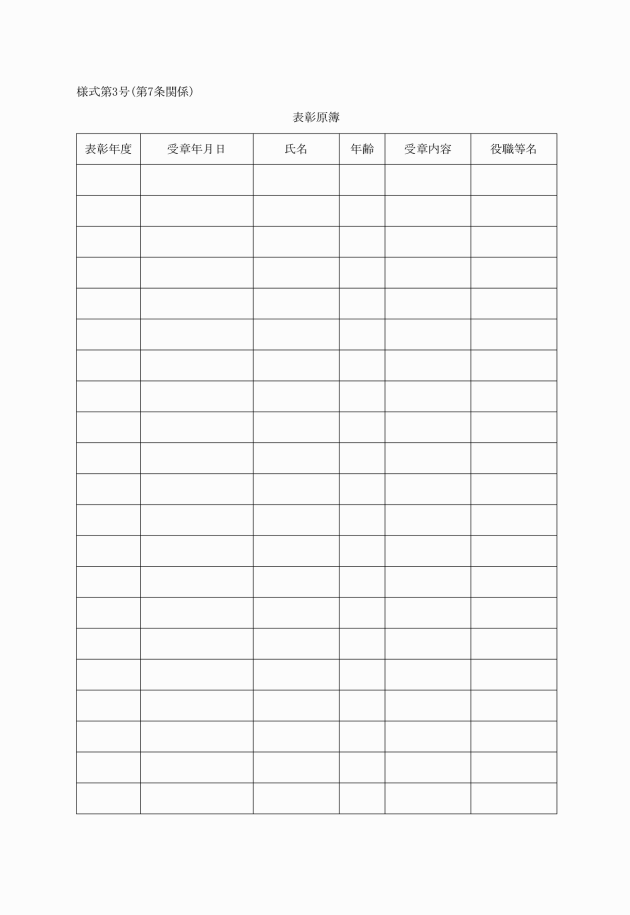 様式第3号(第7条関係)

表彰原簿

| 表彰年度 | 受章年月日 | 氏名 | 年齢 | 受章内容 | 役職等名 |
|---|---|---|---|---|---|
| | | | | | |
| | | | | | |
| | | | | | |
| | | | | | |
| | | | | | |
| | | | | | |
| | | | | | |
| | | | | | |
| | | | | | |
| | | | | | |
| | | | | | |
| | | | | | |
| | | | | | |
| | | | | | |
| | | | | | |
| | | | | | |
| | | | | | |
| | | | | | |
| | | | | | |
| | | | | | |
| | | | | | |